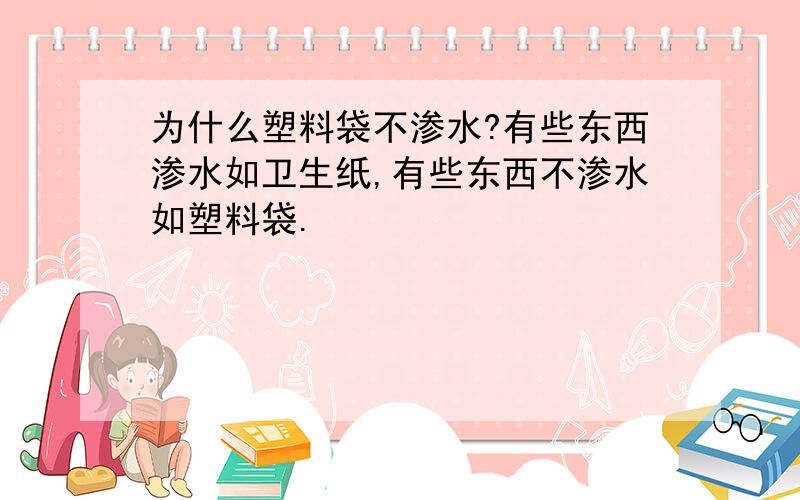 为什么塑料袋不渗水?有些东西渗水如卫生纸,有些东西不渗水如塑料袋.